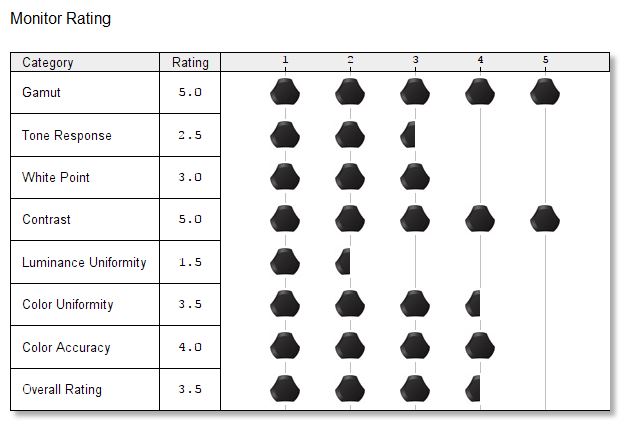 Monitor Rating

| Category | Rating | 1 2 3 4 5 |
|---|---|---|
| Gamut | 5.0 | |
| Tone Response | 2.5 | |
| White Point | 3.0 | |
| Contrast | 5.0 | |
| Luminance Uniformity | 1.5 | |
| Color Uniformity | 3.5 | |
| Color Accuracy | 4.0 | |
| Overall Rating | 3.5 | |